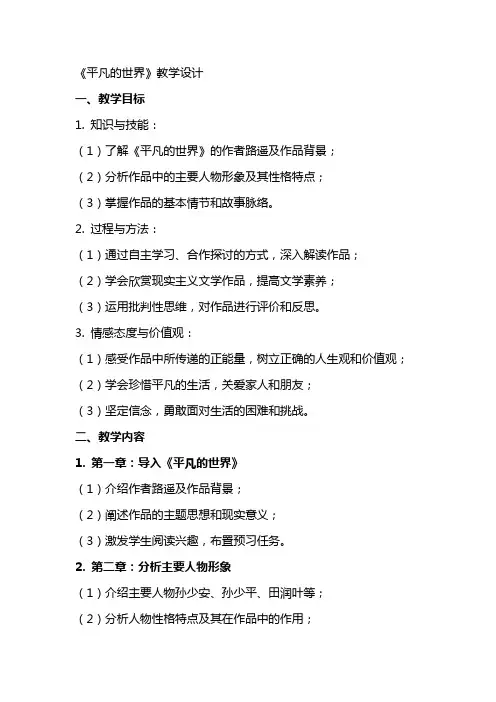 《平凡的世界》教学设计

一、教学目标

1. 知识与技能：

（1）了解《平凡的世界》的作者路遥及作品背景；

（2）分析作品中的主要人物形象及其性格特点；

（3）掌握作品的基本情节和故事脉络。

2. 过程与方法：

（1）通过自主学习、合作探讨的方式，深入解读作品；

（2）学会欣赏现实主义文学作品，提高文学素养；

（3）运用批判性思维，对作品进行评价和反思。

3. 情感态度与价值观：

（1）感受作品中所传递的正能量，树立正确的人生观和价值观；

（2）学会珍惜平凡的生活，关爱家人和朋友；

（3）坚定信念，勇敢面对生活的困难和挑战。

二、教学内容

1. 第一章：导入《平凡的世界》

（1）介绍作者路遥及作品背景；

（2）阐述作品的主题思想和现实意义；

（3）激发学生阅读兴趣，布置预习任务。

2. 第二章：分析主要人物形象

（1）介绍主要人物孙少安、孙少平、田润叶等；

（2）分析人物性格特点及其在作品中的作用；